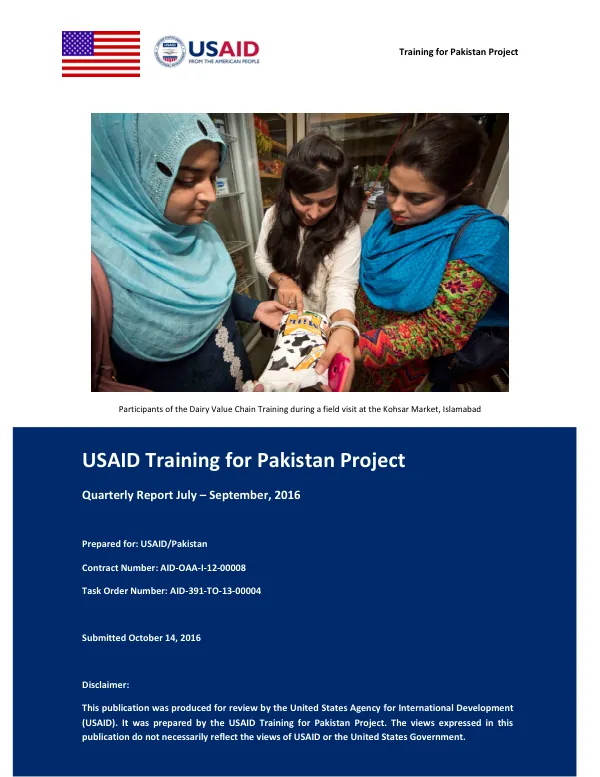 USAID
FROM THE AMERICAN PEOPLE

Training for Pakistan Project

Participants of the Dairy Value Chain Training during a field visit at the Kohsar Market, Islamabad

USAID Training for Pakistan Project

Quarterly Report July – September, 2016

Prepared for: USAID/Pakistan

Contract Number: AID-OAA-I-12-00008

Task Order Number: AID-391-TO-13-00004

Submitted October 14, 2016

Disclaimer:

This publication was produced for review by the United States Agency for International Development (USAID). It was prepared by the USAID Training for Pakistan Project. The views expressed in this publication do not necessarily reflect the views of USAID or the United States Government.